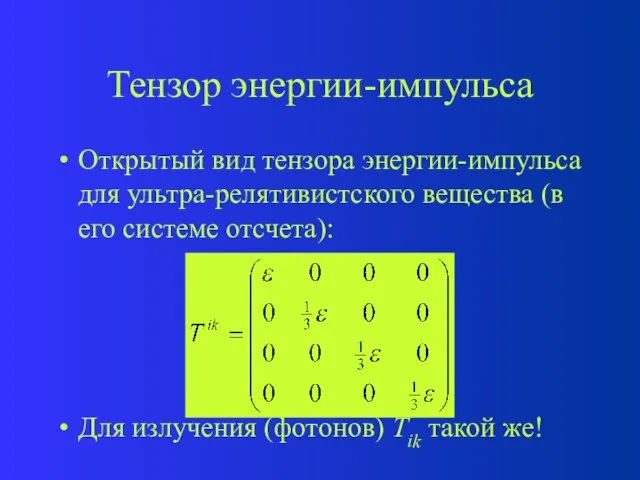 Тензор энергии-импульса

• Открытый вид тензора энергии-импульса для ультра-релятивистского вещества (в его системе отсчета):

$T^{ik} = \begin{pmatrix} \varepsilon & 0 & 0 & 0 \\ 0 & \frac{1}{3}\varepsilon & 0 & 0 \\ 0 & 0 & \frac{1}{3}\varepsilon & 0 \\ 0 & 0 & 0 & \frac{1}{3}\varepsilon \end{pmatrix}$

• Для излучения (фотонов) $T_{ik}$ такой же!